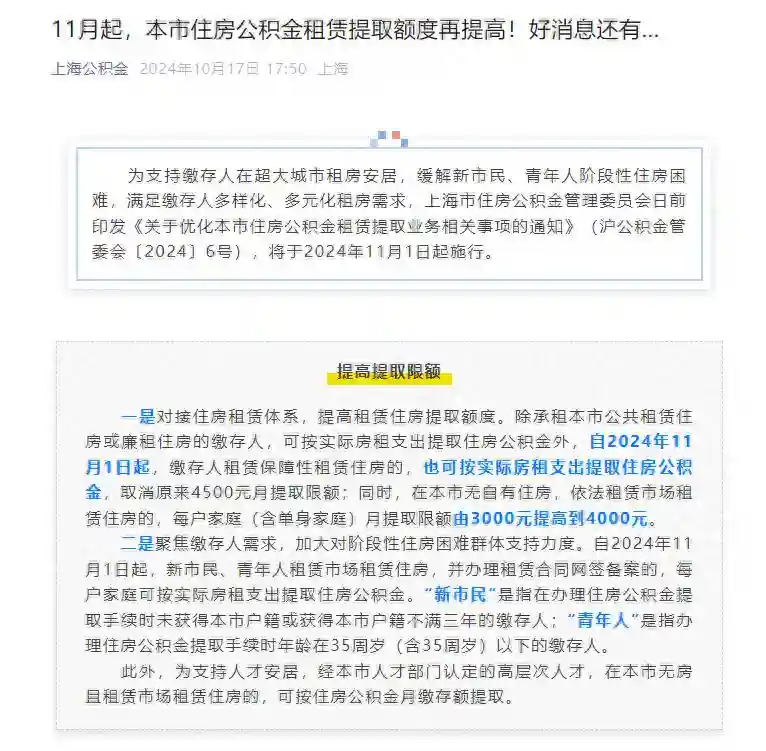 11月起，本市住房公积金租赁提取额度再提高！好消息还有...

上海公积金 2024年10月17日 17:50 上海

为支持缴存人在超大城市租房安居，缓解新市民、青年人阶段性住房困难，满足缴存人多样化、多元化租房需求，上海市住房公积金管理委员会日前印发《关于优化本市住房公积金租赁提取业务相关事项的通知》（沪公积金管委会〔2024〕6号），将于2024年11月1日起施行。

提高提取限额

一是对接住房租赁体系，提高租赁住房提取额度。除承租本市公共租赁住房或廉租住房的缴存人，可按实际房租支出提取住房公积金外，自2024年11月1日起，缴存人租赁保障性租赁住房的，也可按实际房租支出提取住房公积金，取消原来4500元月提取限额；同时，在本市无自有住房，依法租赁市场租赁住房的，每户家庭（含单身家庭）月提取限额由3000元提高到4000元。

二是聚焦缴存人需求，加大对阶段性住房困难群体支持力度。自2024年11月1日起，新市民、青年人租赁市场租赁住房，并办理租赁合同网签备案的，每户家庭可按实际房租支出提取住房公积金。“新市民”是指在办理住房公积金提取手续时未获得本市户籍或获得本市户籍不满三年的缴存人；“青年人”是指办理住房公积金提取手续时年龄在35周岁（含35周岁）以下的缴存人。

此外，为支持人才安居，经本市人才部门认定的高层次人才，在本市无房且租赁市场租赁住房的，可按住房公积金月缴存额提取。